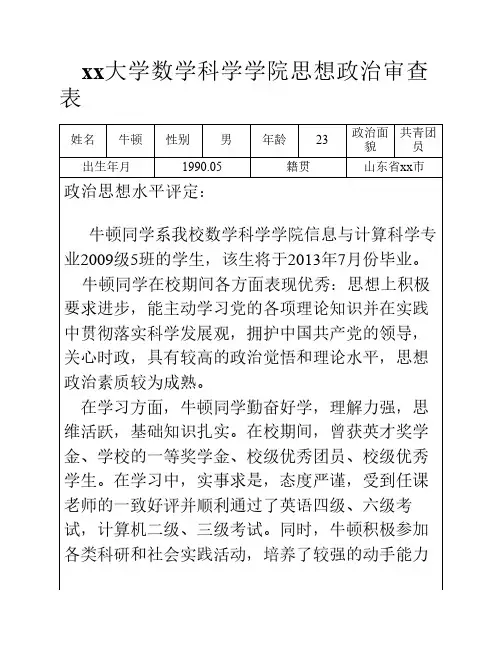 xx大学数学科学学院思想政治审查表

| 姓名 | 牛顿 | 性别 | 男 | 年龄 | 23 | 政治面貌 | 共青团员 |
|---|---|---|---|---|---|---|---|
| 出生年月 | | 1990.05 | | 籍贯 | | 山东省xx市 | |

政治思想水平评定：

牛顿同学系我校数学科学学院信息与计算科学专业2009级5班的学生，该生将于2013年7月份毕业。

牛顿同学在校期间各方面表现优秀：思想上积极要求进步，能主动学习党的各项理论知识并在实践中贯彻落实科学发展观，拥护中国共产党的领导，关心时政，具有较高的政治觉悟和理论水平，思想政治素质较为成熟。

在学习方面，牛顿同学勤奋好学，理解力强，思维活跃，基础知识扎实。在校期间，曾获英才奖学金、学校的一等奖学金、校级优秀团员、校级优秀学生。在学习中，实事求是，态度严谨，受到任课老师的一致好评并顺利通过了英语四级、六级考试，计算机二级、三级考试。同时，牛顿积极参加各类科研和社会实践活动，培养了较强的动手能力